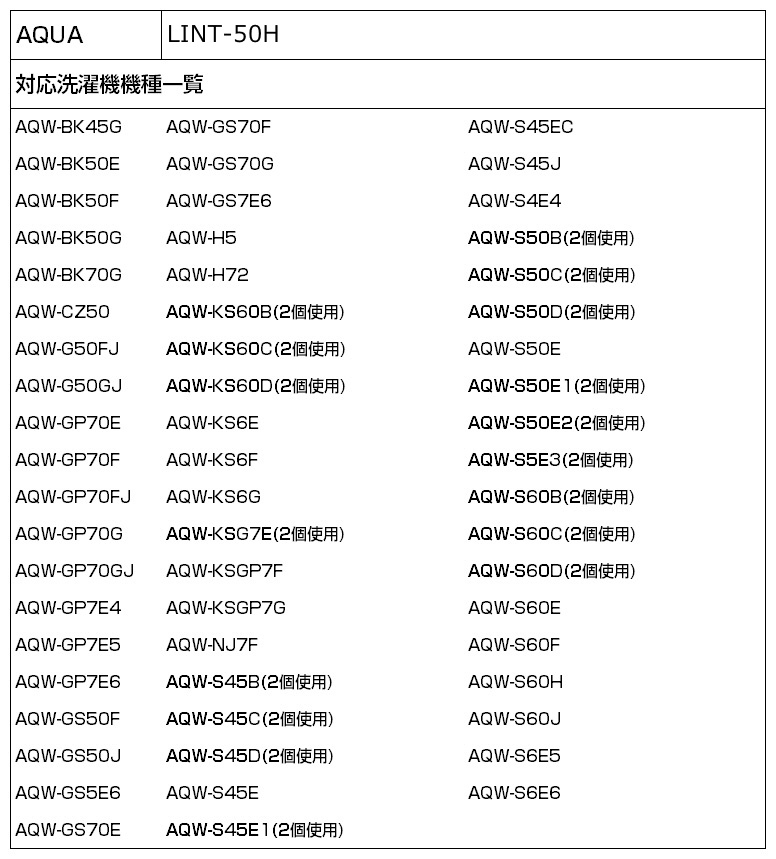 | AQUA | LINT-50H |
|---|---|

対応洗濯機機種一覧

AQW-BK45G
AQW-BK50E
AQW-BK50F
AQW-BK50G
AQW-BK70G
AQW-CZ50
AQW-G50FJ
AQW-G50GJ
AQW-GP70E
AQW-GP70F
AQW-GP70FJ
AQW-GP70G
AQW-GP70GJ
AQW-GP7E4
AQW-GP7E5
AQW-GP7E6
AQW-GS50F
AQW-GS50J
AQW-GS5E6
AQW-GS70E

AQW-GS70F
AQW-GS70G
AQW-GS7E6
AQW-H5
AQW-H72
AQW-KS60B(2個使用)
AQW-KS60C(2個使用)
AQW-KS60D(2個使用)
AQW-KS6E
AQW-KS6F
AQW-KS6G
AQW-KSG7E(2個使用)
AQW-KSGP7F
AQW-KSGP7G
AQW-NJ7F
AQW-S45B(2個使用)
AQW-S45C(2個使用)
AQW-S45D(2個使用)
AQW-S45E
AQW-S45E1(2個使用)

AQW-S45EC
AQW-S45J
AQW-S4E4
AQW-S50B(2個使用)
AQW-S50C(2個使用)
AQW-S50D(2個使用)
AQW-S50E
AQW-S50E1(2個使用)
AQW-S50E2(2個使用)
AQW-S5E3(2個使用)
AQW-S60B(2個使用)
AQW-S60C(2個使用)
AQW-S60D(2個使用)
AQW-S60E
AQW-S60F
AQW-S60H
AQW-S60J
AQW-S6E5
AQW-S6E6